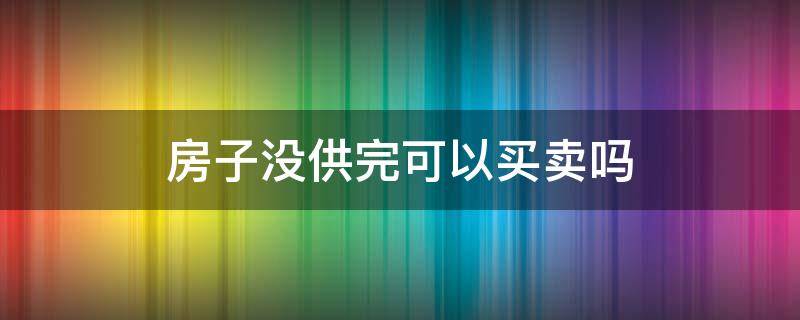 房子没供完可以买卖吗